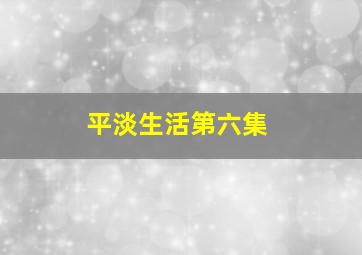 平淡生活第六集